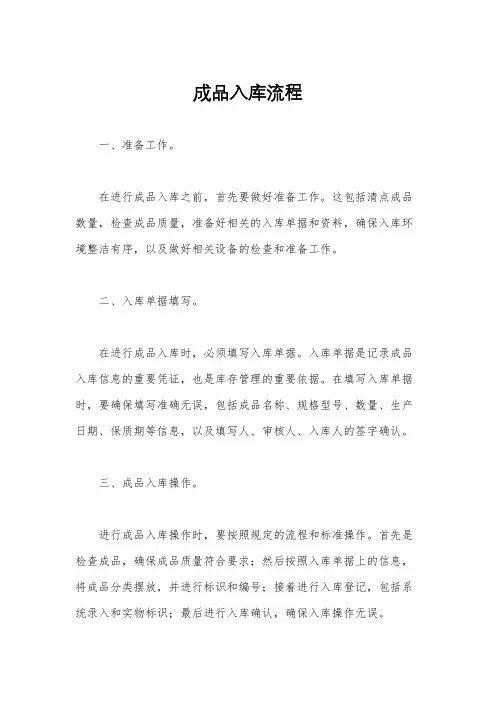 成品入库流程

一、准备工作。

在进行成品入库之前，首先要做好准备工作。这包括清点成品数量，检查成品质量，准备好相关的入库单据和资料，确保入库环境整洁有序，以及做好相关设备的检查和准备工作。

二、入库单据填写。

在进行成品入库时，必须填写入库单据。入库单据是记录成品入库信息的重要凭证，也是库存管理的重要依据。在填写入库单据时，要确保填写准确无误，包括成品名称、规格型号、数量、生产日期、保质期等信息，以及填写人、审核人、入库人的签字确认。

三、成品入库操作。

进行成品入库操作时，要按照规定的流程和标准操作。首先是检查成品，确保成品质量符合要求；然后按照入库单据上的信息，将成品分类摆放，并进行标识和编号；接着进行入库登记，包括系统录入和实物标识；最后进行入库确认，确保入库操作无误。